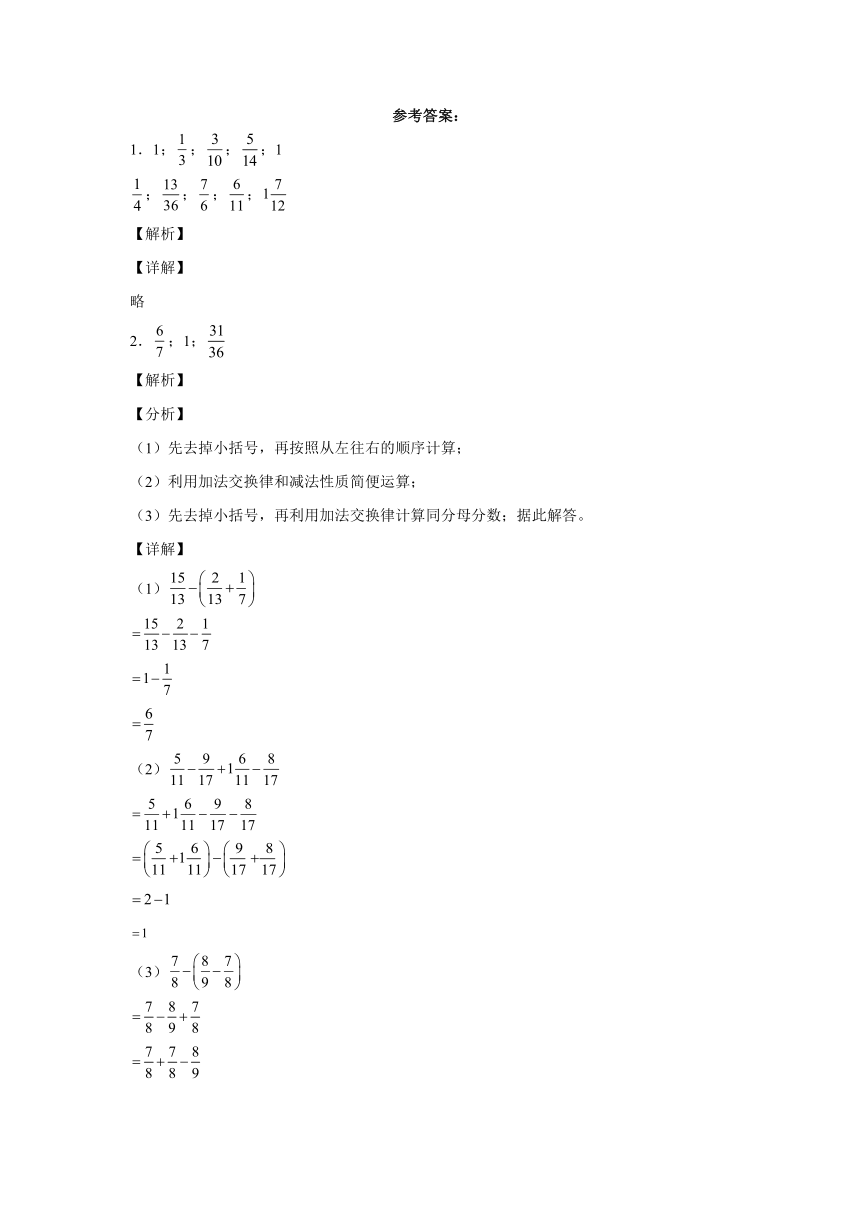 参考答案：

1．1；$\frac{1}{3}$；$\frac{3}{10}$；$\frac{5}{14}$；1

$\frac{1}{4}$；$\frac{13}{36}$；$\frac{7}{6}$；$\frac{6}{11}$；$1\frac{7}{12}$

【解析】

【详解】

略

2．$\frac{6}{7}$；1；$\frac{31}{36}$

【解析】

【分析】

（1）先去掉小括号，再按照从左往右的顺序计算；

（2）利用加法交换律和减法性质简便运算；

（3）先去掉小括号，再利用加法交换律计算同分母分数；据此解答。

【详解】

（1）$\frac{15}{13}-\left(\frac{2}{13}+\frac{1}{7}\right)$

$=\frac{15}{13}-\frac{2}{13}-\frac{1}{7}$

$=1-\frac{1}{7}$

$=\frac{6}{7}$

（2）$\frac{5}{11}-\frac{9}{17}+1\frac{6}{11}-\frac{8}{17}$

$=\frac{5}{11}+1\frac{6}{11}-\frac{9}{17}-\frac{8}{17}$

$=\left(\frac{5}{11}+1\frac{6}{11}\right)-\left(\frac{9}{17}+\frac{8}{17}\right)$

$=2-1$

$=1$

（3）$\frac{7}{8}-\left(\frac{8}{9}-\frac{7}{8}\right)$

$=\frac{7}{8}-\frac{8}{9}+\frac{7}{8}$

$=\frac{7}{8}+\frac{7}{8}-\frac{8}{9}$